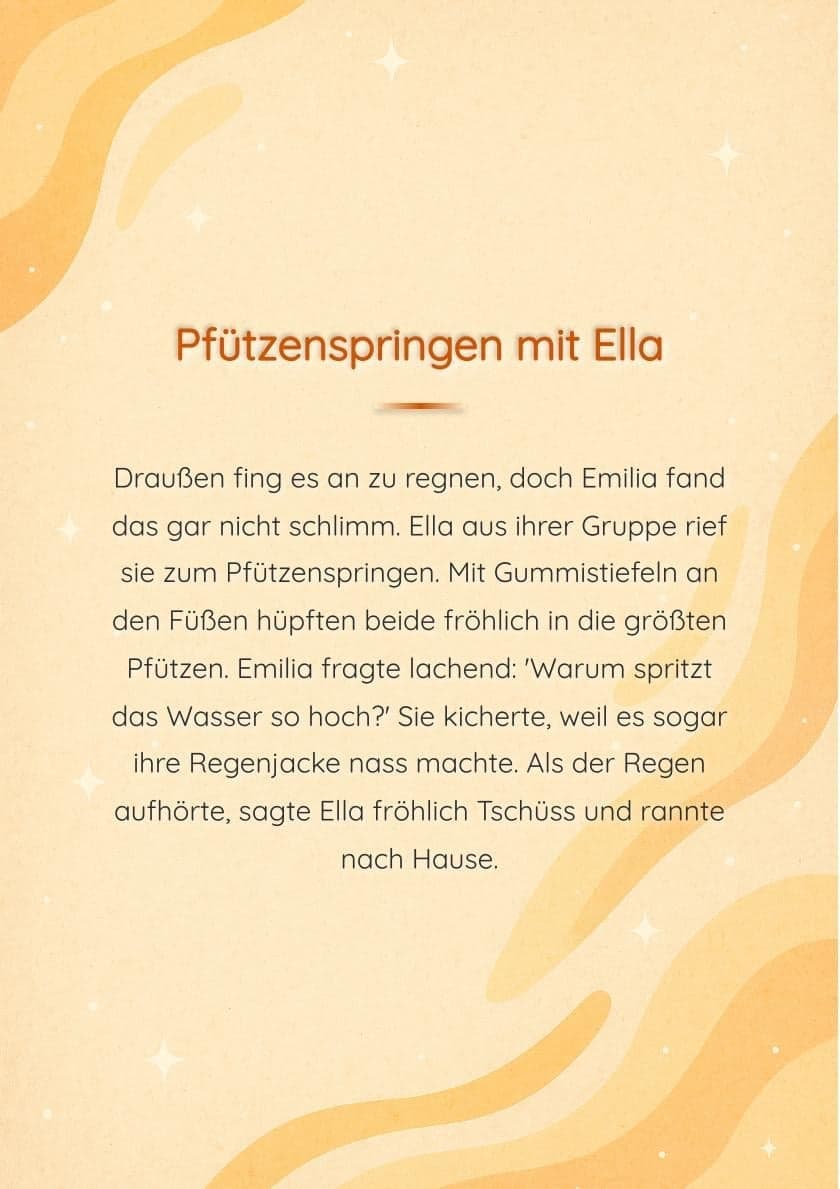 Pfützenspringen mit Ella

Draußen fing es an zu regnen, doch Emilia fand das gar nicht schlimm. Ella aus ihrer Gruppe rief sie zum Pfützenspringen. Mit Gummistiefeln an den Füßen hüpften beide fröhlich in die größten Pfützen. Emilia fragte lachend: 'Warum spritzt das Wasser so hoch?' Sie kicherte, weil es sogar ihre Regenjacke nass machte. Als der Regen aufhörte, sagte Ella fröhlich Tschüss und rannte nach Hause.